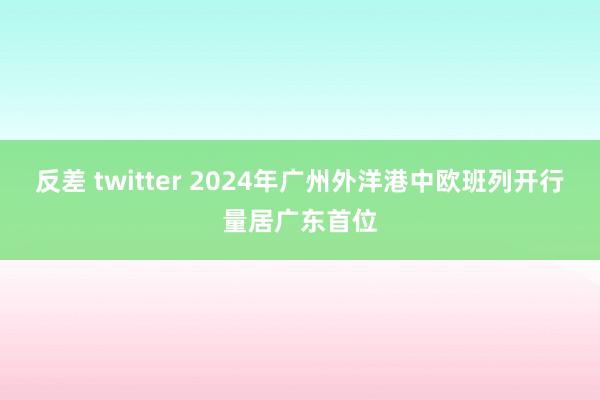 反差 twitter 2024年广州外洋港中欧班列开行量居广东首位